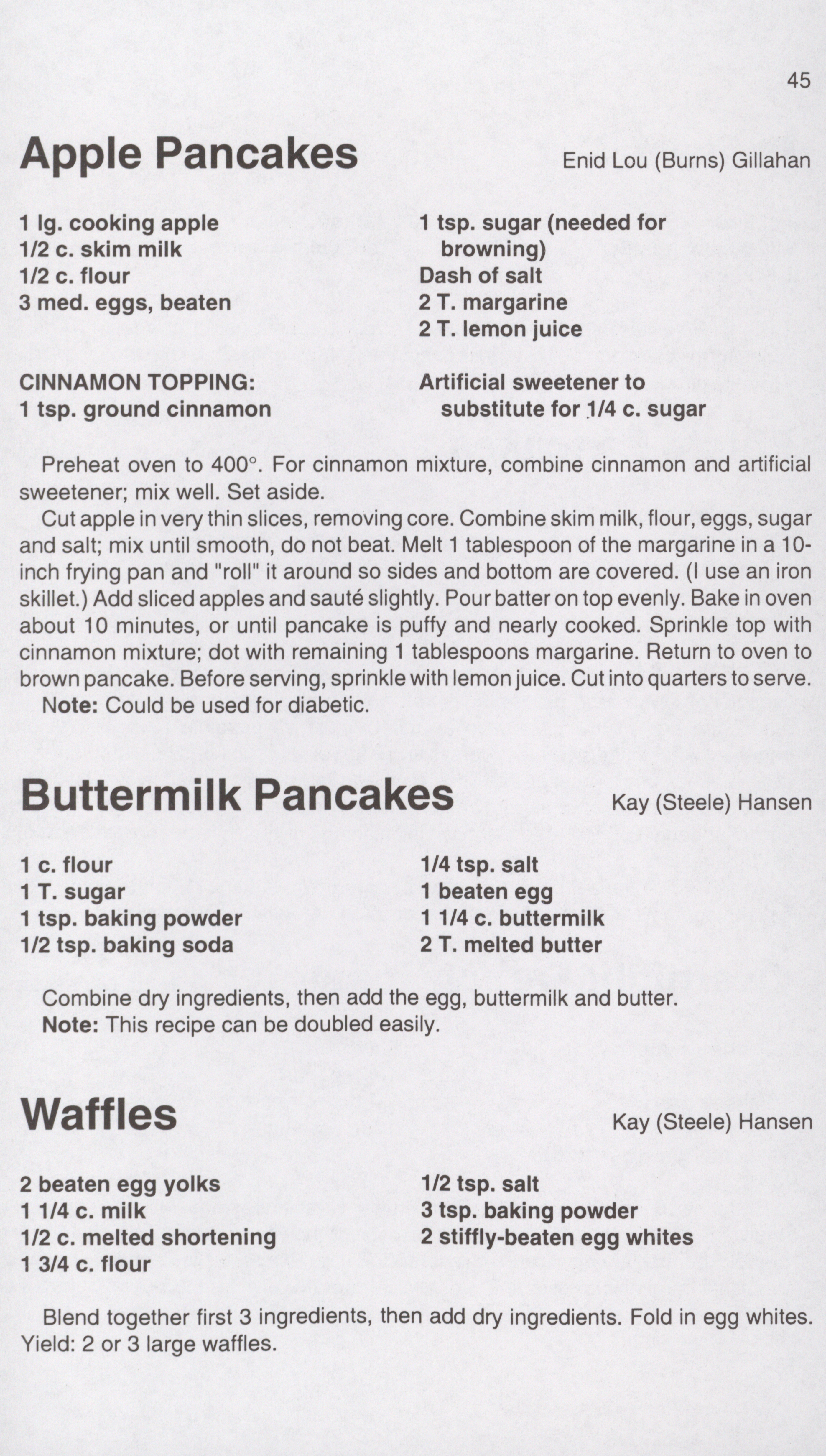 45

Apple Pancakes

Enid Lou (Burns) Gillahan

1 lg. cooking apple
1/2 c. skim milk
1/2 c. flour
3 med. eggs, beaten

1 tsp. sugar (needed for browning)
Dash of salt
2 T. margarine
2 T. lemon juice

CINNAMON TOPPING:
1 tsp. ground cinnamon

Artificial sweetener to substitute for 1/4 c. sugar

Preheat oven to 400°. For cinnamon mixture, combine cinnamon and artificial sweetener; mix well. Set aside.

Cut apple in very thin slices, removing core. Combine skim milk, flour, eggs, sugar and salt; mix until smooth, do not beat. Melt 1 tablespoon of the margarine in a 10-inch frying pan and "roll" it around so sides and bottom are covered. (I use an iron skillet.) Add sliced apples and sauté slightly. Pour batter on top evenly. Bake in oven about 10 minutes, or until pancake is puffy and nearly cooked. Sprinkle top with cinnamon mixture; dot with remaining 1 tablespoons margarine. Return to oven to brown pancake. Before serving, sprinkle with lemon juice. Cut into quarters to serve.

Note: Could be used for diabetic.

Buttermilk Pancakes

Kay (Steele) Hansen

1 c. flour
1 T. sugar
1 tsp. baking powder
1/2 tsp. baking soda

1/4 tsp. salt
1 beaten egg
1 1/4 c. buttermilk
2 T. melted butter

Combine dry ingredients, then add the egg, buttermilk and butter.

Note: This recipe can be doubled easily.

Waffles

Kay (Steele) Hansen

2 beaten egg yolks
1 1/4 c. milk
1/2 c. melted shortening
1 3/4 c. flour

1/2 tsp. salt
3 tsp. baking powder
2 stiffly-beaten egg whites

Blend together first 3 ingredients, then add dry ingredients. Fold in egg whites. Yield: 2 or 3 large waffles.